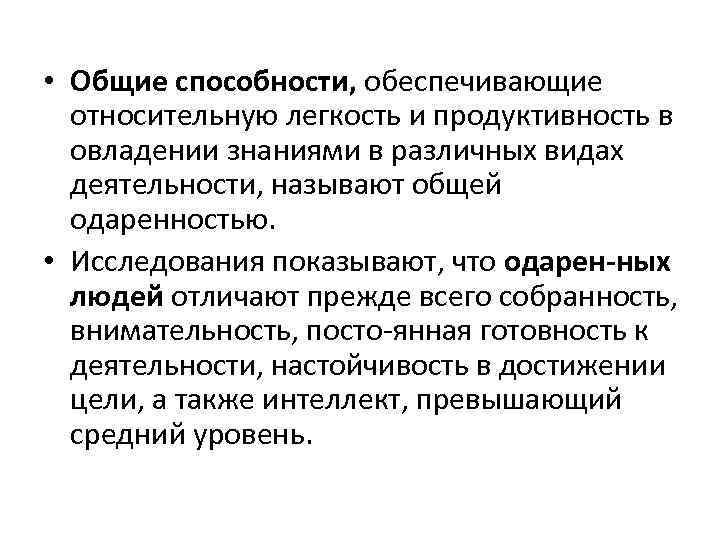 • Общие способности, обеспечивающие относительную легкость и продуктивность в овладении знаниями в различных видах деятельности, называют общей одаренностью.

• Исследования показывают, что одарен-ных людей отличают прежде всего собранность, внимательность, посто-янная готовность к деятельности, настойчивость в достижении цели, а также интеллект, превышающий средний уровень.